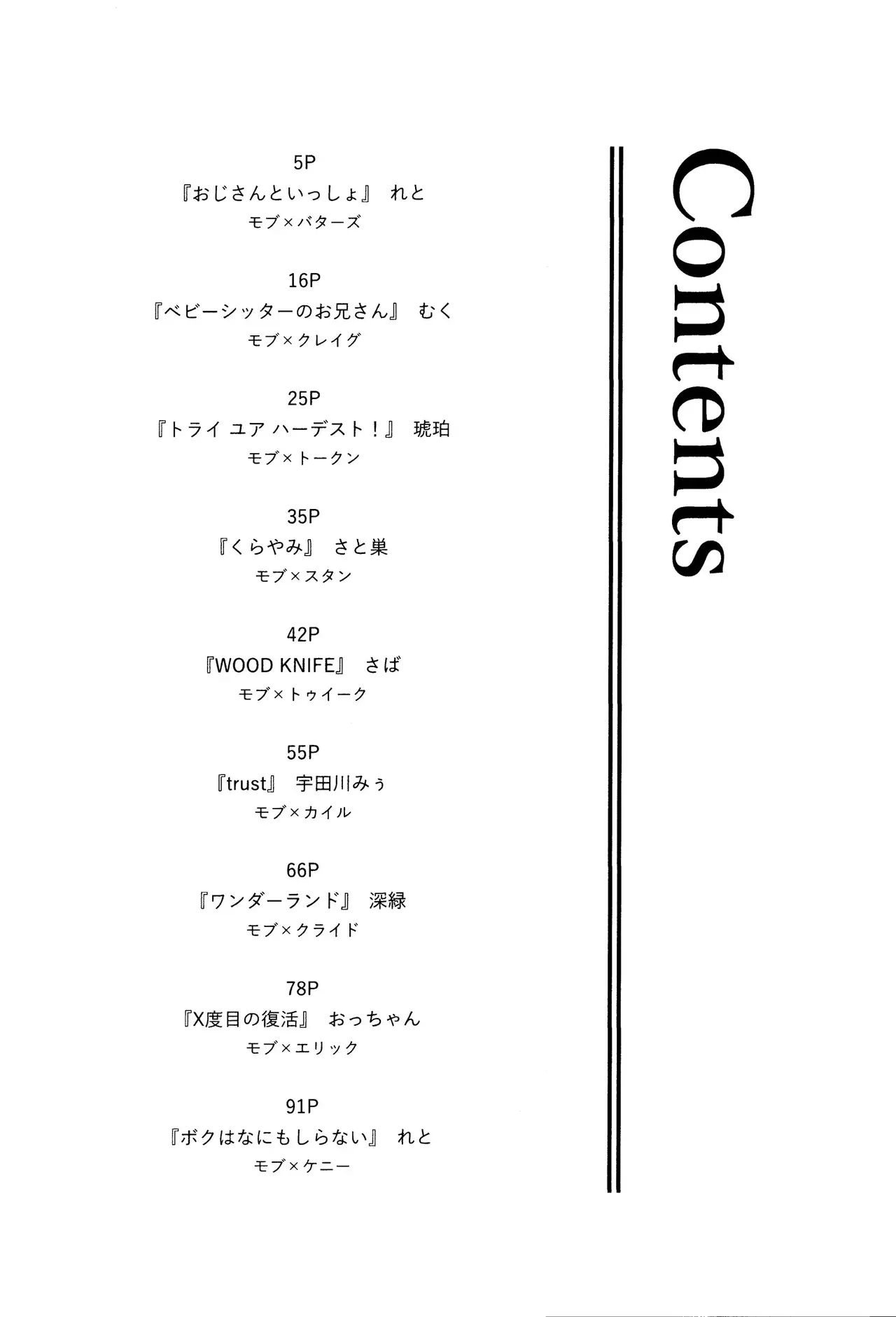 Contents

5P
『おじさんといっしょ』 れと
モブ×バターズ

16P
『ベビーシッターのお兄さん』 むく
モブ×クレイグ

25P
『トライ ユア ハーデスト！』 琥珀
モブ×トークン

35P
『くらやみ』 さと巣
モブ×スタン

42P
『WOOD KNIFE』 さば
モブ×トゥイーク

55P
『trust』 宇田川みぅ
モブ×カイル

66P
『ワンダーランド』 深緑
モブ×クライド

78P
『X度目の復活』 おっちゃん
モブ×エリック

91P
『ボクはなにもしらない』 れと
モブ×ケニー